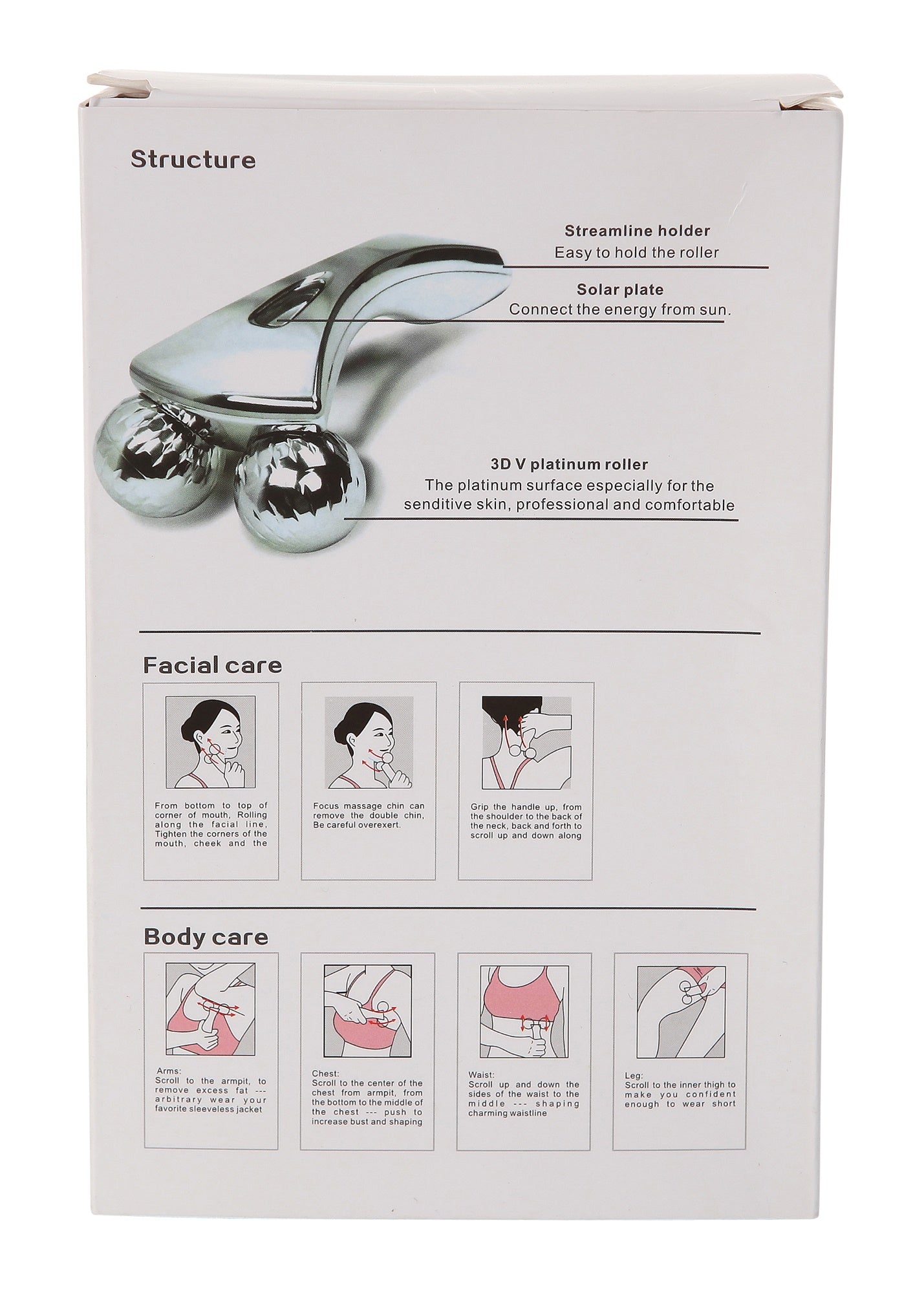 Structure

Streamline holder
Easy to hold the roller

Solar plate
Connect the energy from sun.

3D V platinum roller
The platinum surface especially for the senditive skin, professional and comfortable

Facial care

From bottom to top of corner of mouth, Rolling along the facial line, Tighten the corners of the mouth, cheek and the

Focus massage chin can remove the double chin, Be careful overexert.

Grip the handle up, from the shoulder to the back of the neck, back and forth to scroll up and down along

Body care

Arms:
Scroll to the armpit, to remove excess fat --- arbitrary wear your favorite sleeveless jacket

Chest:
Scroll to the center of the chest from armpit, from the bottom to the middle of the chest --- push to increase bust and shaping

Waist:
Scroll up and down the sides of the waist to the middle --- shaping charming waistline

Leg:
Scroll to the inner thigh to make you confident enough to wear short